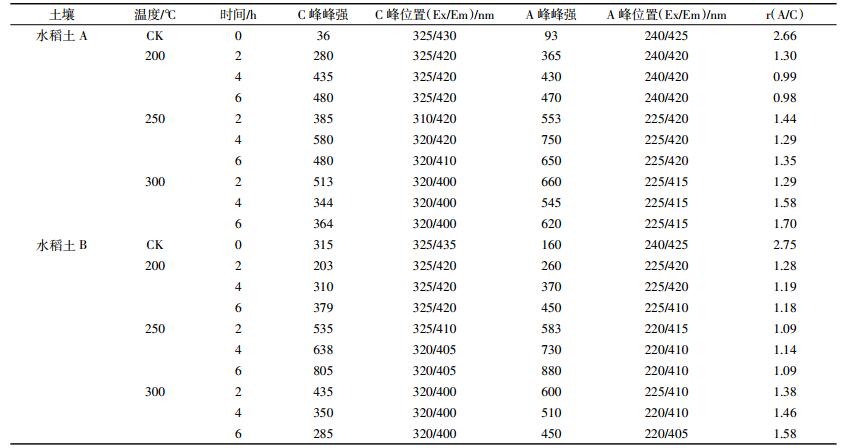 | 土壤 | 温度/℃ | 时间/h | C 峰峰强 | C 峰位置(Ex/Em)/nm | A 峰峰强 | A 峰位置(Ex/Em)/nm | r(A/C) |
|---|---|---|---|---|---|---|---|
| 水稻土 A | CK | 0 | 36 | 325/430 | 93 | 240/425 | 2.66 |
| | 200 | 2 | 280 | 325/420 | 365 | 240/420 | 1.30 |
| | | 4 | 435 | 325/420 | 430 | 240/420 | 0.99 |
| | | 6 | 480 | 325/420 | 470 | 240/420 | 0.98 |
| | 250 | 2 | 385 | 310/420 | 553 | 225/420 | 1.44 |
| | | 4 | 580 | 320/420 | 750 | 225/420 | 1.29 |
| | | 6 | 480 | 320/410 | 650 | 225/420 | 1.35 |
| | 300 | 2 | 513 | 320/400 | 660 | 225/415 | 1.29 |
| | | 4 | 344 | 320/400 | 545 | 225/415 | 1.58 |
| | | 6 | 364 | 320/400 | 620 | 225/415 | 1.70 |
| 水稻土 B | CK | 0 | 315 | 325/435 | 160 | 240/425 | 2.75 |
| | 200 | 2 | 203 | 325/420 | 260 | 225/420 | 1.28 |
| | | 4 | 310 | 325/420 | 370 | 225/420 | 1.19 |
| | | 6 | 379 | 325/420 | 450 | 225/410 | 1.18 |
| | 250 | 2 | 535 | 325/410 | 583 | 220/415 | 1.09 |
| | | 4 | 638 | 320/405 | 730 | 220/410 | 1.14 |
| | | 6 | 805 | 320/405 | 880 | 220/410 | 1.09 |
| | 300 | 2 | 435 | 320/400 | 600 | 225/410 | 1.38 |
| | | 4 | 350 | 320/400 | 510 | 220/410 | 1.46 |
| | | 6 | 285 | 320/400 | 450 | 220/405 | 1.58 |